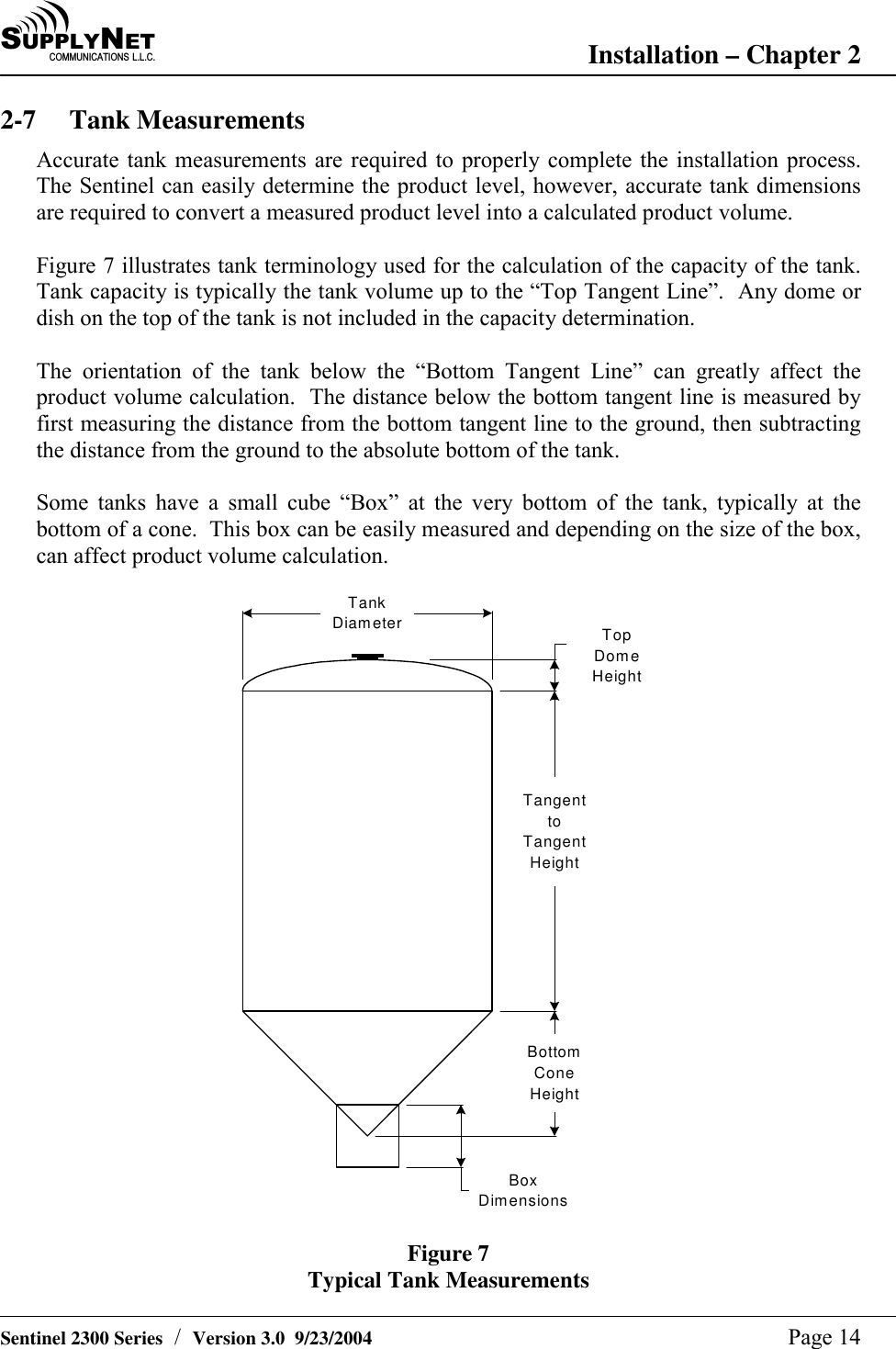 SUPPLYNET
COMMUNICATIONS L.L.C.

Installation – Chapter 2

2-7 Tank Measurements

Accurate tank measurements are required to properly complete the installation process. The Sentinel can easily determine the product level, however, accurate tank dimensions are required to convert a measured product level into a calculated product volume.

Figure 7 illustrates tank terminology used for the calculation of the capacity of the tank. Tank capacity is typically the tank volume up to the “Top Tangent Line”. Any dome or dish on the top of the tank is not included in the capacity determination.

The orientation of the tank below the “Bottom Tangent Line” can greatly affect the product volume calculation. The distance below the bottom tangent line is measured by first measuring the distance from the bottom tangent line to the ground, then subtracting the distance from the ground to the absolute bottom of the tank.

Some tanks have a small cube “Box” at the very bottom of the tank, typically at the bottom of a cone. This box can be easily measured and depending on the size of the box, can affect product volume calculation.

Tank Diameter

Top Dome Height

Tangent to Tangent Height

Bottom Cone Height

Box Dimensions

Figure 7
Typical Tank Measurements

Sentinel 2300 Series / Version 3.0 9/23/2004

Page 14